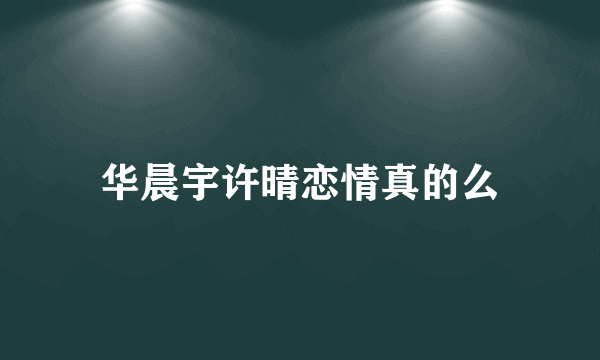 华晨宇许晴恋情真的么